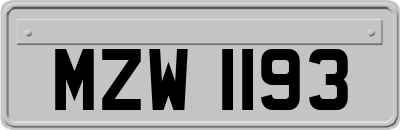 MZW 1193